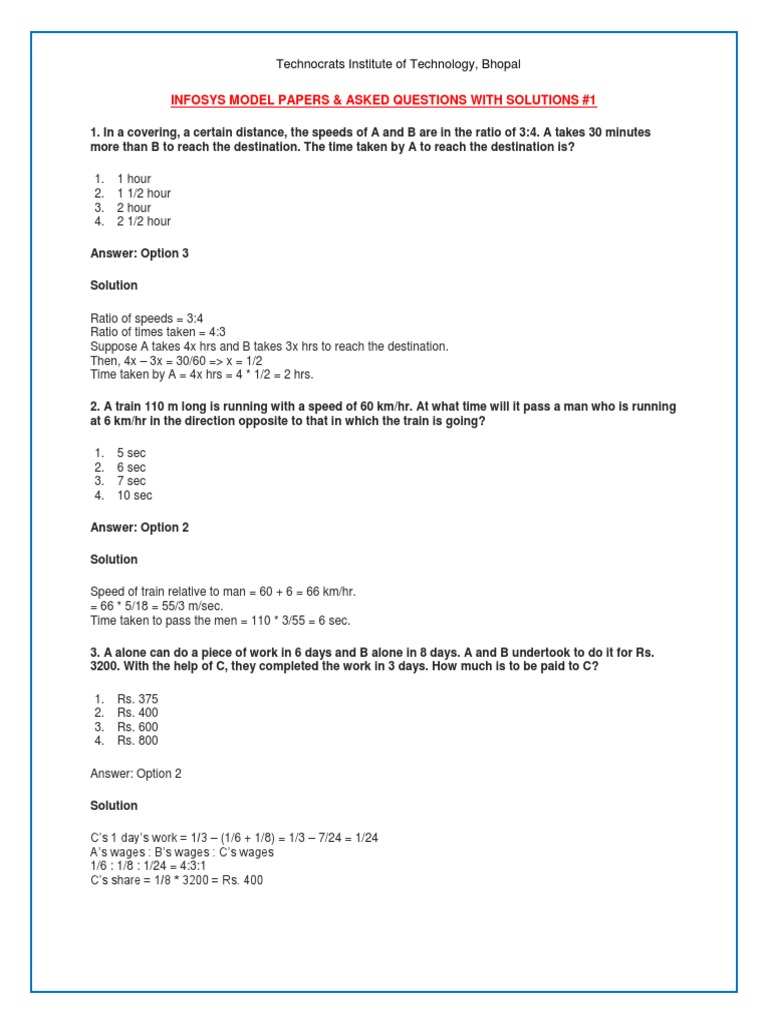 Technocrats Institute of Technology, Bhopal

INFOSYS MODEL PAPERS & ASKED QUESTIONS WITH SOLUTIONS #1

1. In a covering, a certain distance, the speeds of A and B are in the ratio of 3:4. A takes 30 minutes more than B to reach the destination. The time taken by A to reach the destination is?

1. 1 hour
2. 1 1/2 hour
3. 2 hour
4. 2 1/2 hour

Answer: Option 3

Solution

Ratio of speeds = 3:4
Ratio of times taken = 4:3
Suppose A takes 4x hrs and B takes 3x hrs to reach the destination.
Then, 4x – 3x = 30/60 => x = 1/2
Time taken by A = 4x hrs = 4 * 1/2 = 2 hrs.

2. A train 110 m long is running with a speed of 60 km/hr. At what time will it pass a man who is running at 6 km/hr in the direction opposite to that in which the train is going?

1. 5 sec
2. 6 sec
3. 7 sec
4. 10 sec

Answer: Option 2

Solution

Speed of train relative to man = 60 + 6 = 66 km/hr.
= 66 * 5/18 = 55/3 m/sec.
Time taken to pass the men = 110 * 3/55 = 6 sec.

3. A alone can do a piece of work in 6 days and B alone in 8 days. A and B undertook to do it for Rs. 3200. With the help of C, they completed the work in 3 days. How much is to be paid to C?

1. Rs. 375
2. Rs. 400
3. Rs. 600
4. Rs. 800

Answer: Option 2

Solution

C's 1 day's work = 1/3 – (1/6 + 1/8) = 1/3 – 7/24 = 1/24
A's wages : B's wages : C's wages
1/6 : 1/8 : 1/24 = 4:3:1
C's share = 1/8 * 3200 = Rs. 400